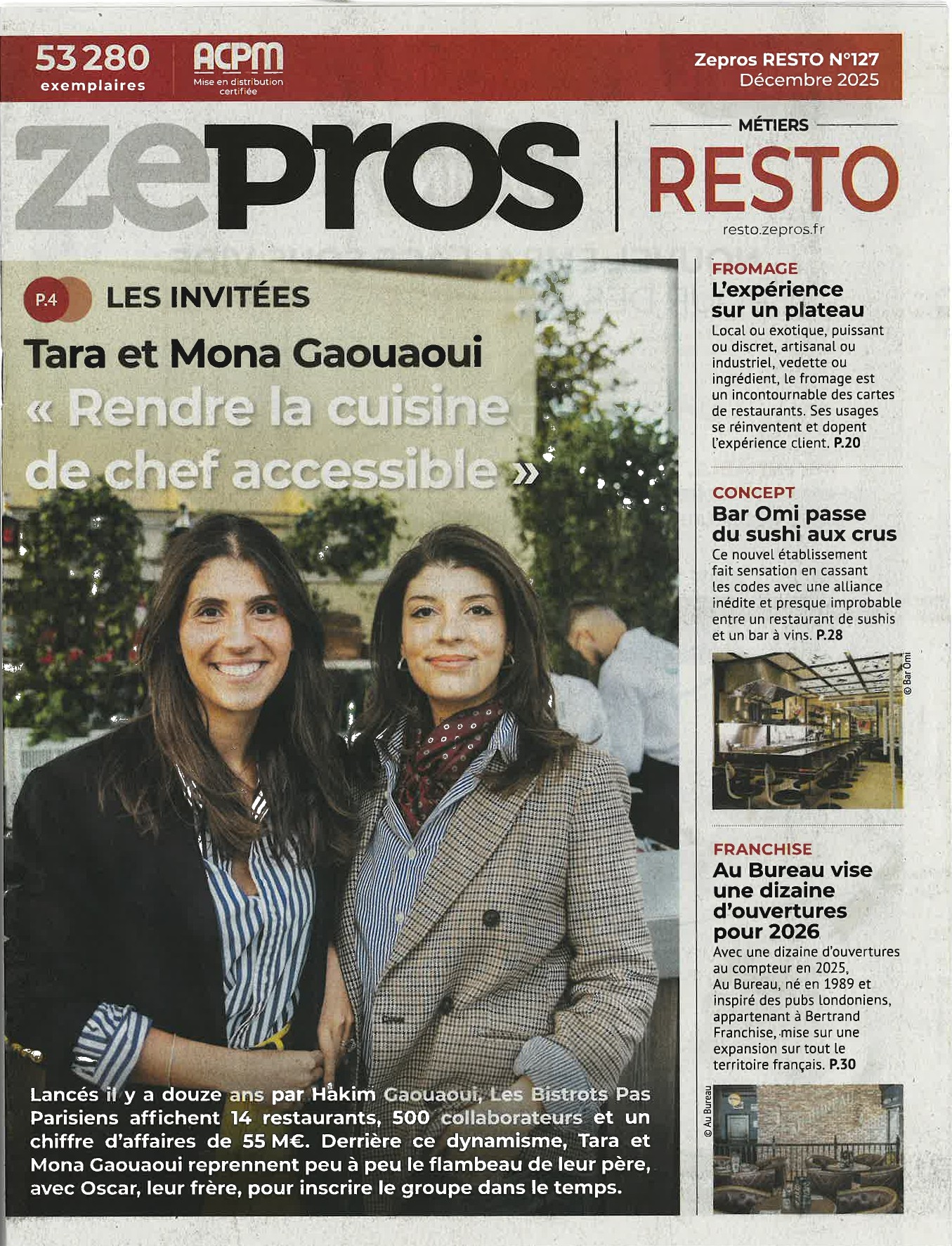 53 280
exemplaires

ACPM
Mise en distribution certifiée

Zepros RESTO N°127
Décembre 2025

zepros

MÉTIERS
RESTO
resto.zepros.fr

P.4 LES INVITÉES
Tara et Mona Gaouaoui
« Rendre la cuisine de chef accessible »

Lancés il y a douze ans par Hakim Gaouaoui, Les Bistrots Pas Parisiens affichent 14 restaurants, 500 collaborateurs et un chiffre d'affaires de 55 M€. Derrière ce dynamisme, Tara et Mona Gaouaoui reprennent peu à peu le flambeau de leur père, avec Oscar, leur frère, pour inscrire le groupe dans le temps.

FROMAGE
L'expérience sur un plateau
Local ou exotique, puissant ou discret, artisanal ou industriel, vedette ou ingrédient, le fromage est un incontournable des cartes de restaurants. Ses usages se réinventent et dopent l'expérience client. P.20

CONCEPT
Bar Omi passe du sushi aux crus
Ce nouvel établissement fait sensation en cassant les codes avec une alliance inédite et presque improbable entre un restaurant de sushis et un bar à vins. P.28

© Bar Omi

FRANCHISE
Au Bureau vise une dizaine d'ouvertures pour 2026
Avec une dizaine d'ouvertures au compteur en 2025, Au Bureau, né en 1989 et inspiré des pubs londoniens, appartenant à Bertrand Franchise, mise sur une expansion sur tout le territoire français. P.30

© Au Bureau